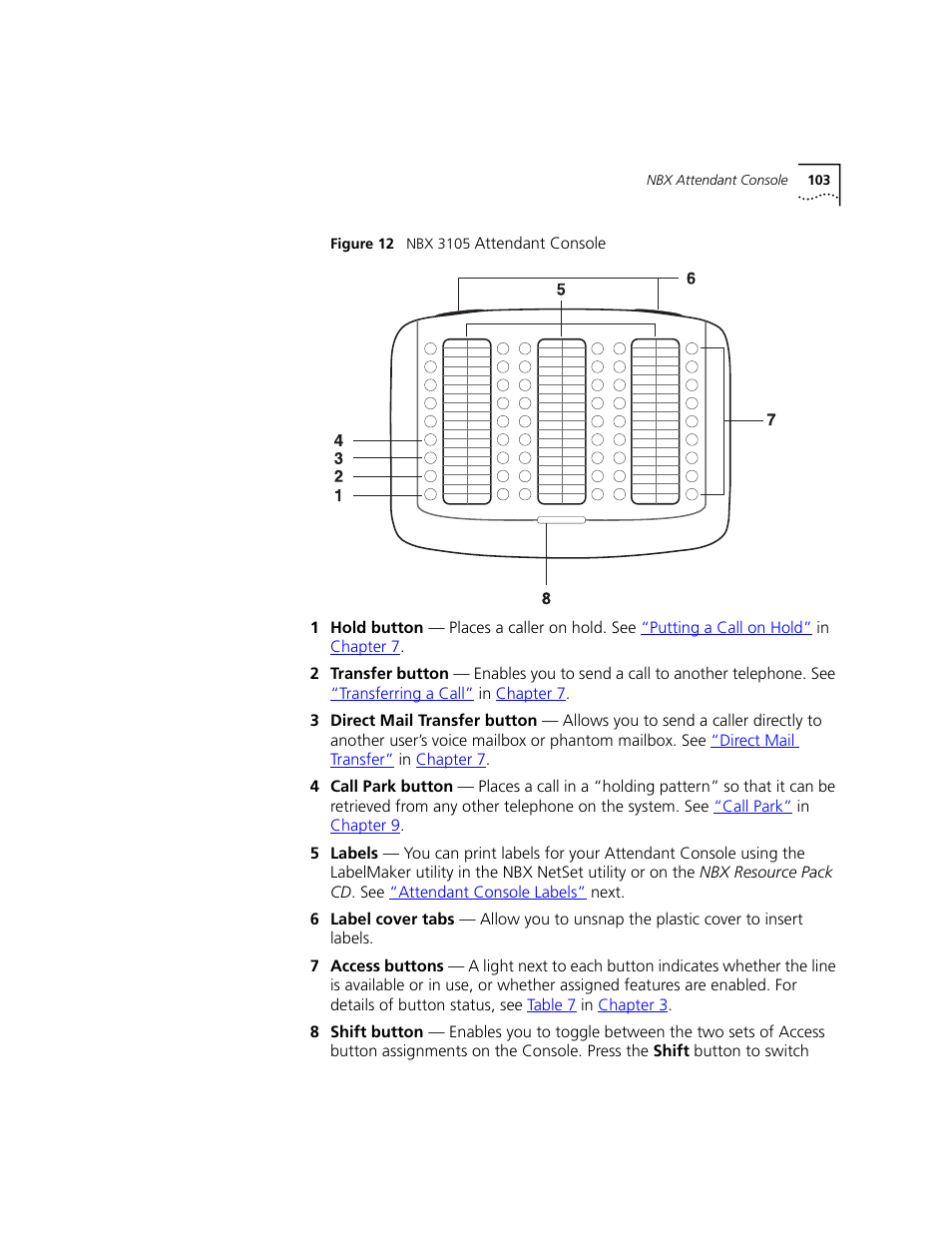 NBX Attendant Console 103

Figure 12 NBX 3105 Attendant Console

5
6
7
4
3
2
1
8

1 Hold button — Places a caller on hold. See "Putting a Call on Hold" in Chapter 7.

2 Transfer button — Enables you to send a call to another telephone. See "Transferring a Call" in Chapter 7.

3 Direct Mail Transfer button — Allows you to send a caller directly to another user's voice mailbox or phantom mailbox. See "Direct Mail Transfer" in Chapter 7.

4 Call Park button — Places a call in a "holding pattern" so that it can be retrieved from any other telephone on the system. See "Call Park" in Chapter 9.

5 Labels — You can print labels for your Attendant Console using the LabelMaker utility in the NBX NetSet utility or on the NBX Resource Pack CD. See "Attendant Console Labels" next.

6 Label cover tabs — Allow you to unsnap the plastic cover to insert labels.

7 Access buttons — A light next to each button indicates whether the line is available or in use, or whether assigned features are enabled. For details of button status, see Table 7 in Chapter 3.

8 Shift button — Enables you to toggle between the two sets of Access button assignments on the Console. Press the Shift button to switch